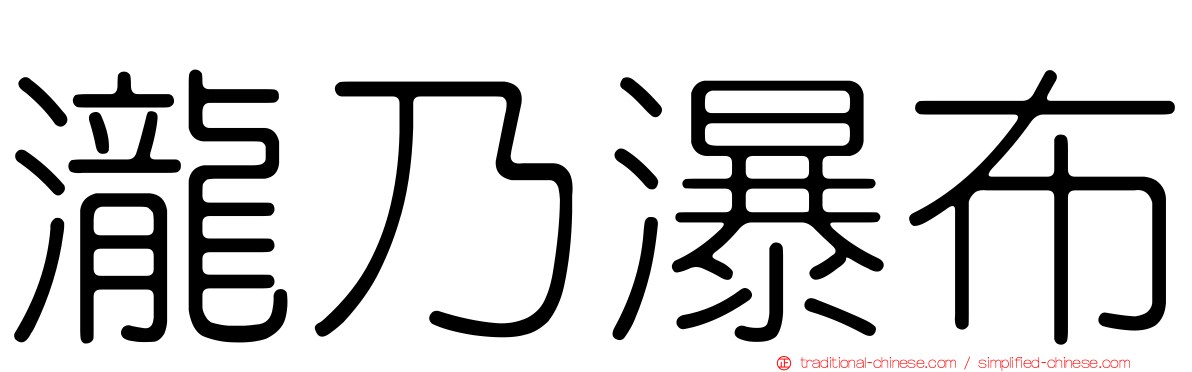 瀧乃瀑布

traditional-chinese.com / simplified-chinese.com